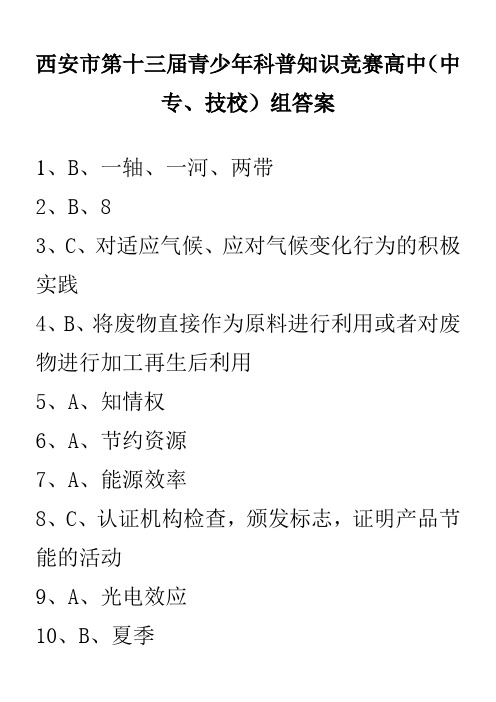 西安市第十三届青少年科普知识竞赛高中（中专、技校）组答案

1、B、一轴、一河、两带

2、B、8

3、C、对适应气候、应对气候变化行为的积极实践

4、B、将废物直接作为原料进行利用或者对废物进行加工再生后利用

5、A、知情权

6、A、节约资源

7、A、能源效率

8、C、认证机构检查，颁发标志，证明产品节能的活动

9、A、光电效应

10、B、夏季